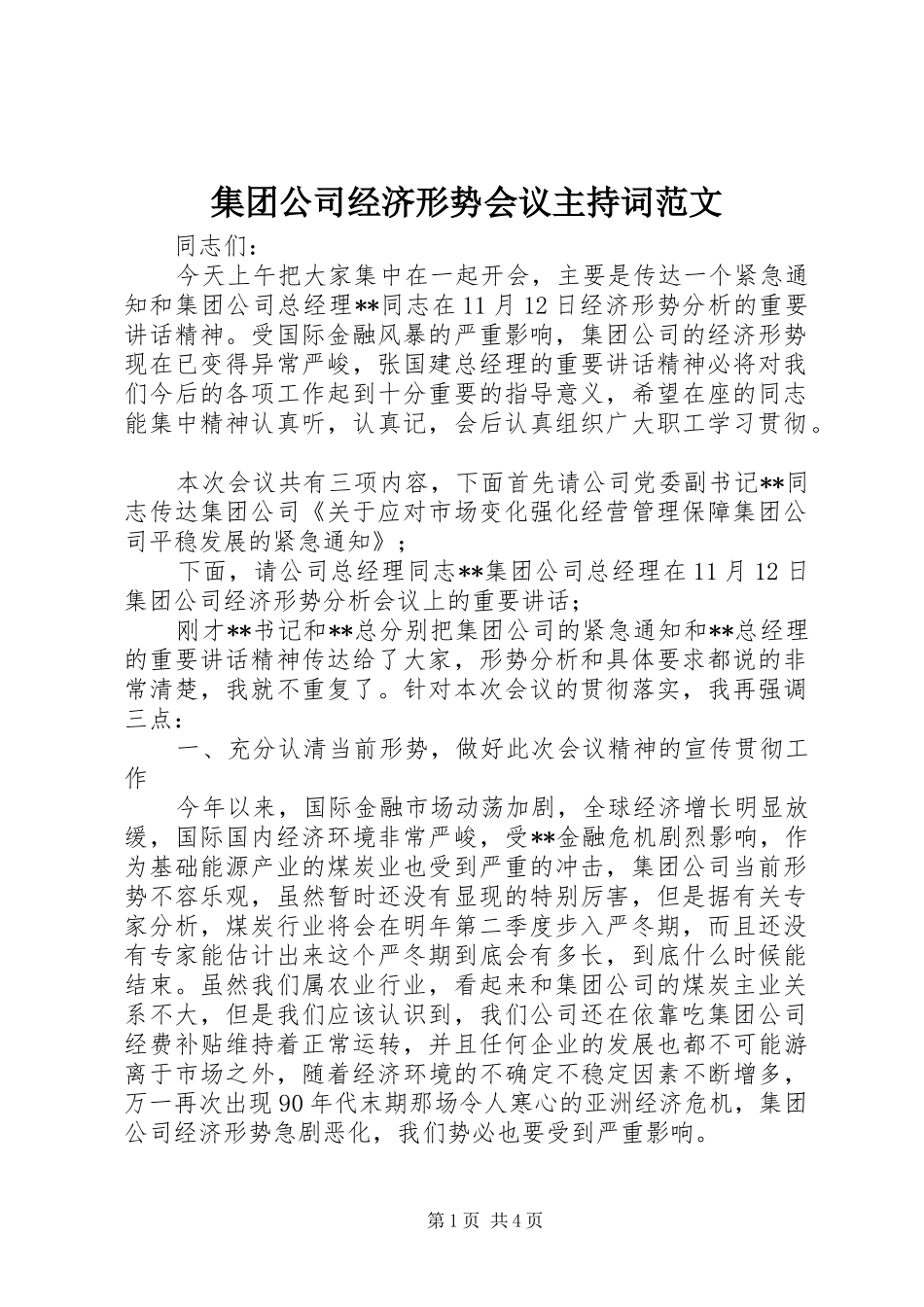 集团公司经济形势会议主持词范文

同志们：

今天上午把大家集中在一起开会，主要是传达一个紧急通知和集团公司总经理**同志在11月12日经济形势分析的重要讲话精神。受国际金融风暴的严重影响，集团公司的经济形势现在已变得异常严峻，张国建总经理的重要讲话精神必将对我们今后的各项工作起到十分重要的指导意义，希望在座的同志能集中精神认真听，认真记，会后认真组织广大职工学习贯彻。

本次会议共有三项内容，下面首先请公司党委副书记**同志传达集团公司《关于应对市场变化强化经营管理保障集团公司平稳发展的紧急通知》；

下面，请公司总经理同志**集团公司总经理在11月12日集团公司经济形势分析会议上的重要讲话；

刚才**书记和**总分别把集团公司的紧急通知和**总经理的重要讲话精神传达给了大家，形势分析和具体要求都说的非常清楚，我就不重复了。针对本次会议的贯彻落实，我再强调三点：

一、充分认清当前形势，做好此次会议精神的宣传贯彻工作

今年以来，国际金融市场动荡加剧，全球经济增长明显放缓，国际国内经济环境非常严峻，受**金融危机剧烈影响，作为基础能源产业的煤炭业也受到严重的冲击，集团公司当前形势不容乐观，虽然暂时还没有显现的特别厉害，但是据有关专家分析，煤炭行业将会在明年第二季度步入严冬期，而且还没有专家能估计出来这个严冬期到底会有多长，到底什么时候能结束。虽然我们属农业行业，看起来和集团公司的煤炭主业关系不大，但是我们应该认识到，我们公司还在依靠吃集团公司经费补贴维持着正常运转，并且任何企业的发展也都不可能游离于市场之外，随着经济环境的不确定不稳定因素不断增多，万一再次出现90年代末期那场令人寒心的亚洲经济危机，集团公司经济形势急剧恶化，我们势必也要受到严重影响。

第1页 共4页